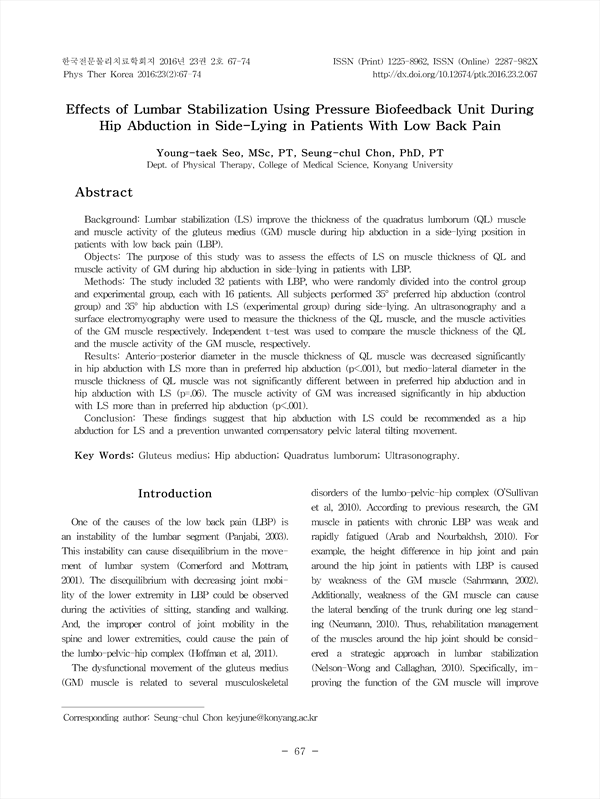 한국전문물리치료학회지 2016년 23권 2호 67-74
Phys Ther Korea 2016;23(2):67-74

ISSN (Print) 1225-8962, ISSN (Online) 2287-982X
http://dx.doi.org/10.12674/ptk.2016.23.2.067

Effects of Lumbar Stabilization Using Pressure Biofeedback Unit During Hip Abduction in Side-Lying in Patients With Low Back Pain

Young-taek Seo, MSc, PT, Seung-chul Chon, PhD, PT
Dept. of Physical Therapy, College of Medical Science, Konyang University

Abstract

Background: Lumbar stabilization (LS) improve the thickness of the quadratus lumborum (QL) muscle and muscle activity of the gluteus medius (GM) muscle during hip abduction in a side-lying position in patients with low back pain (LBP).
Objects: The purpose of this study was to assess the effects of LS on muscle thickness of QL and muscle activity of GM during hip abduction in side-lying in patients with LBP.
Methods: The study included 32 patients with LBP, who were randomly divided into the control group and experimental group, each with 16 patients. All subjects performed 35° preferred hip abduction (control group) and 35° hip abduction with LS (experimental group) during side-lying. An ultrasonography and a surface electromyography were used to measure the thickness of the QL muscle, and the muscle activities of the GM muscle respectively. Independent t-test was used to compare the muscle thickness of the QL and the muscle activity of the GM muscle, respectively.
Results: Anterio-posterior diameter in the muscle thickness of QL muscle was decreased significantly in hip abduction with LS more than in preferred hip abduction (p<.001), but medio-lateral diameter in the muscle thickness of QL muscle was not significantly different between in preferred hip abduction and in hip abduction with LS (p=.06). The muscle activity of GM was increased significantly in hip abduction with LS more than in preferred hip abduction (p<.001).
Conclusion: These findings suggest that hip abduction with LS could be recommended as a hip abduction for LS and a prevention unwanted compensatory pelvic lateral tilting movement.

Key Words: Gluteus medius; Hip abduction; Quadratus lumborum; Ultrasonography.

Introduction

One of the causes of the low back pain (LBP) is an instability of the lumbar segment (Panjabi, 2003). This instability can cause disequilibrium in the movement of lumbar system (Comerford and Mottram, 2001). The disequilibrium with decreasing joint mobility of the lower extremity in LBP could be observed during the activities of sitting, standing and walking. And, the improper control of joint mobility in the spine and lower extremities, could cause the pain of the lumbo-pelvic-hip complex (Hoffman et al, 2011).
The dysfunctional movement of the gluteus medius (GM) muscle is related to several musculoskeletal disorders of the lumbo-pelvic-hip complex (O'Sullivan et al, 2010). According to previous research, the GM muscle in patients with chronic LBP was weak and rapidly fatigued (Arab and Nourbakhsh, 2010). For example, the height difference in hip joint and pain around the hip joint in patients with LBP is caused by weakness of the GM muscle (Sahrmann, 2002). Additionally, weakness of the GM muscle can cause the lateral bending of the trunk during one leg standing (Neumann, 2010). Thus, rehabilitation management of the muscles around the hip joint should be considered a strategic approach in lumbar stabilization (Nelson-Wong and Callaghan, 2010). Specifically, improving the function of the GM muscle will improve

Corresponding author: Seung-chul Chon keyjune@konyang.ac.kr

- 67 -